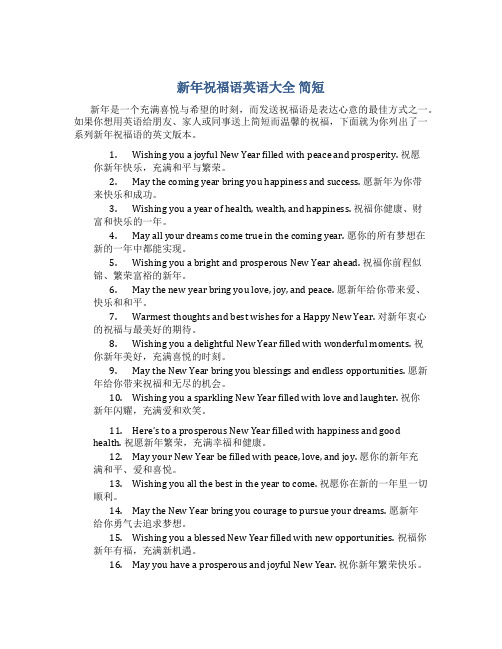 新年祝福语英语大全 简短

新年是一个充满喜悦与希望的时刻，而发送祝福语是表达心意的最佳方式之一。如果你想用英语给朋友、家人或同事送上简短而温馨的祝福，下面就为你列出了一系列新年祝福语的英文版本。

1. Wishing you a joyful New Year filled with peace and prosperity. 祝愿你新年快乐，充满和平与繁荣。

2. May the coming year bring you happiness and success. 愿新年为你带来快乐和成功。

3. Wishing you a year of health, wealth, and happiness. 祝福你健康、财富和快乐的一年。

4. May all your dreams come true in the coming year. 愿你的所有梦想在新的一年中都能实现。

5. Wishing you a bright and prosperous New Year ahead. 祝福你前程似锦、繁荣富裕的新年。

6. May the new year bring you love, joy, and peace. 愿新年给你带来爱、快乐和和平。

7. Warmest thoughts and best wishes for a Happy New Year. 对新年衷心的祝福与最美好的期待。

8. Wishing you a delightful New Year filled with wonderful moments. 祝你新年美好，充满喜悦的时刻。

9. May the New Year bring you blessings and endless opportunities. 愿新年给你带来祝福和无尽的机会。

10. Wishing you a sparkling New Year filled with love and laughter. 祝你新年闪耀，充满爱和欢笑。

11. Here's to a prosperous New Year filled with happiness and good health. 祝愿新年繁荣，充满幸福和健康。

12. May your New Year be filled with peace, love, and joy. 愿你的新年充满和平、爱和喜悦。

13. Wishing you all the best in the year to come. 祝愿你在新的一年里一切顺利。

14. May the New Year bring you courage to pursue your dreams. 愿新年给你勇气去追求梦想。

15. Wishing you a blessed New Year filled with new opportunities. 祝福你新年有福，充满新机遇。

16. May you have a prosperous and joyful New Year. 祝你新年繁荣快乐。